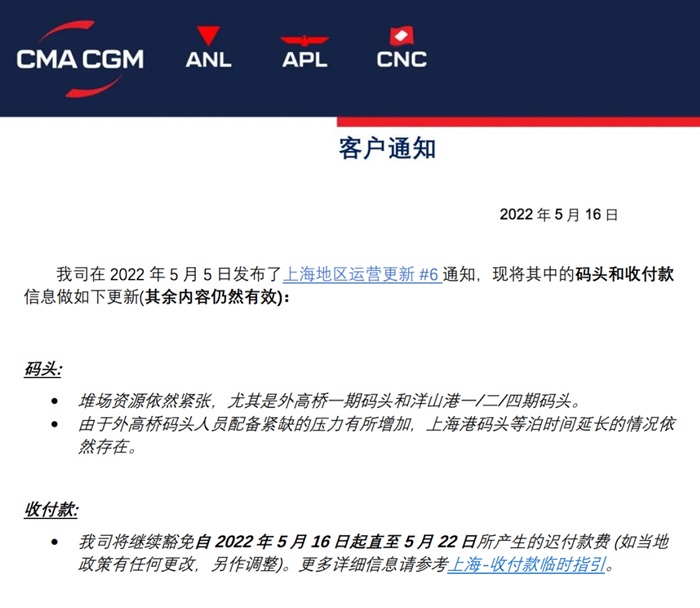 CMA CGM ANL APL CNC

客户通知

2022 年 5 月 16 日

我司在 2022 年 5 月 5 日发布了上海地区运营更新 #6 通知，现将其中的码头和收付款信息做如下更新(其余内容仍然有效)：

码头:

• 堆场资源依然紧张，尤其是外高桥一期码头和洋山港一/二/四期码头。
• 由于外高桥码头人员配备紧缺的压力有所增加，上海港码头等泊时间延长的情况依然存在。

收付款:

• 我司将继续豁免自 2022 年 5 月 16 日起直至 5 月 22 日所产生的迟付款费 (如当地政策有任何更改，另作调整)。更多详细信息请参考上海-收付款临时指引。